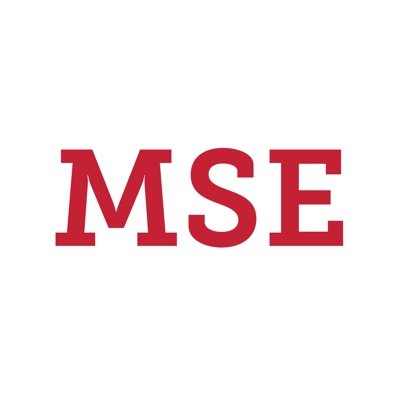 MSE